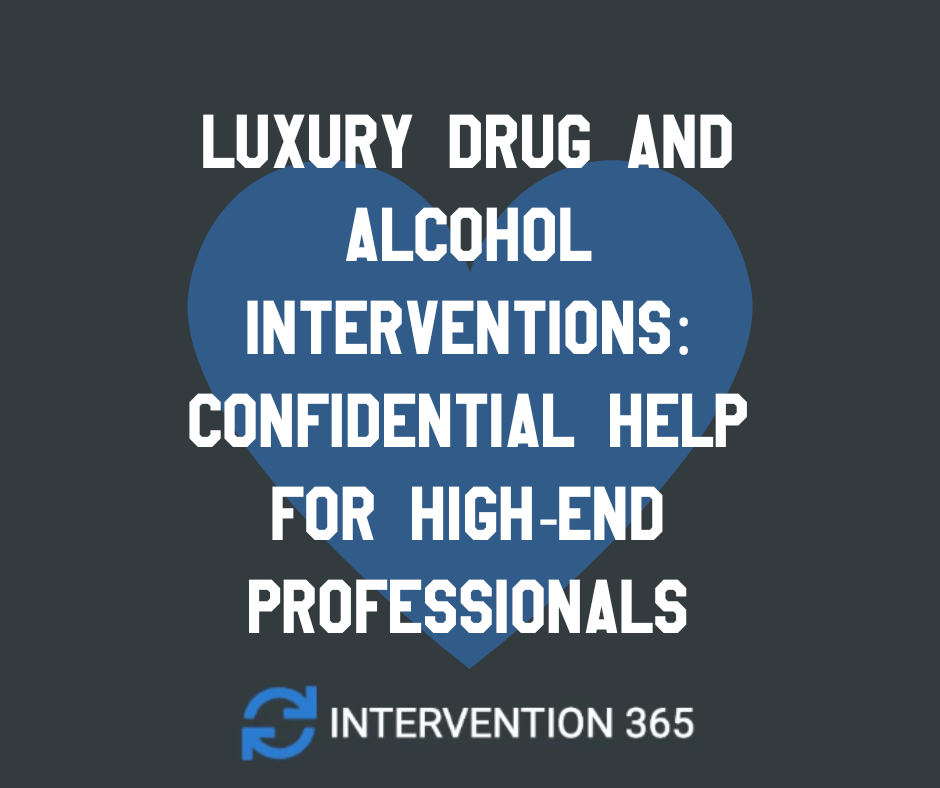 LUXURY DRUG AND ALCOHOL INTERVENTIONS: CONFIDENTIAL HELP FOR HIGH-END PROFESSIONALS

INTERVENTION 365